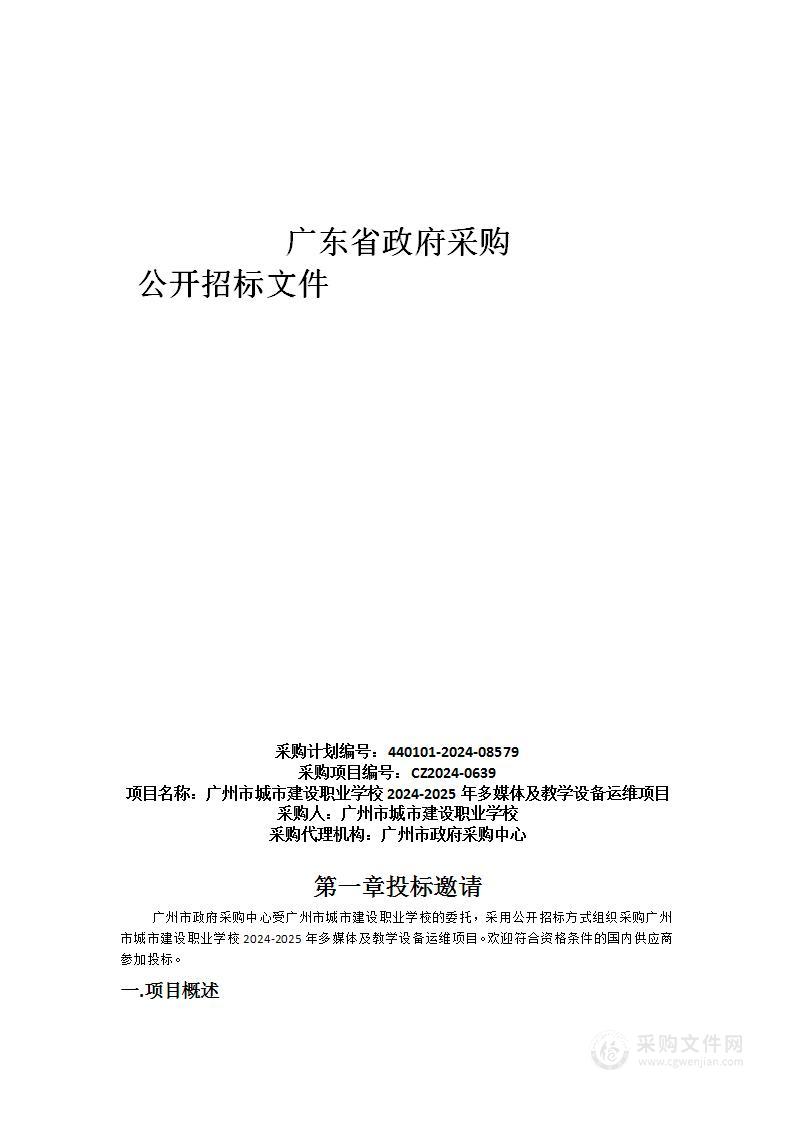 广东省政府采购

公开招标文件

采购计划编号：440101-2024-08579
采购项目编号：CZ2024-0639
项目名称：广州市城市建设职业学校 2024-2025 年多媒体及教学设备运维项目
采购人：广州市城市建设职业学校
采购代理机构：广州市政府采购中心

第一章投标邀请

广州市政府采购中心受广州市城市建设职业学校的委托，采用公开招标方式组织采购广州市城市建设职业学校 2024-2025 年多媒体及教学设备运维项目。欢迎符合资格条件的国内供应商参加投标。

一.项目概述

采购文件网
www.cgwenjian.com